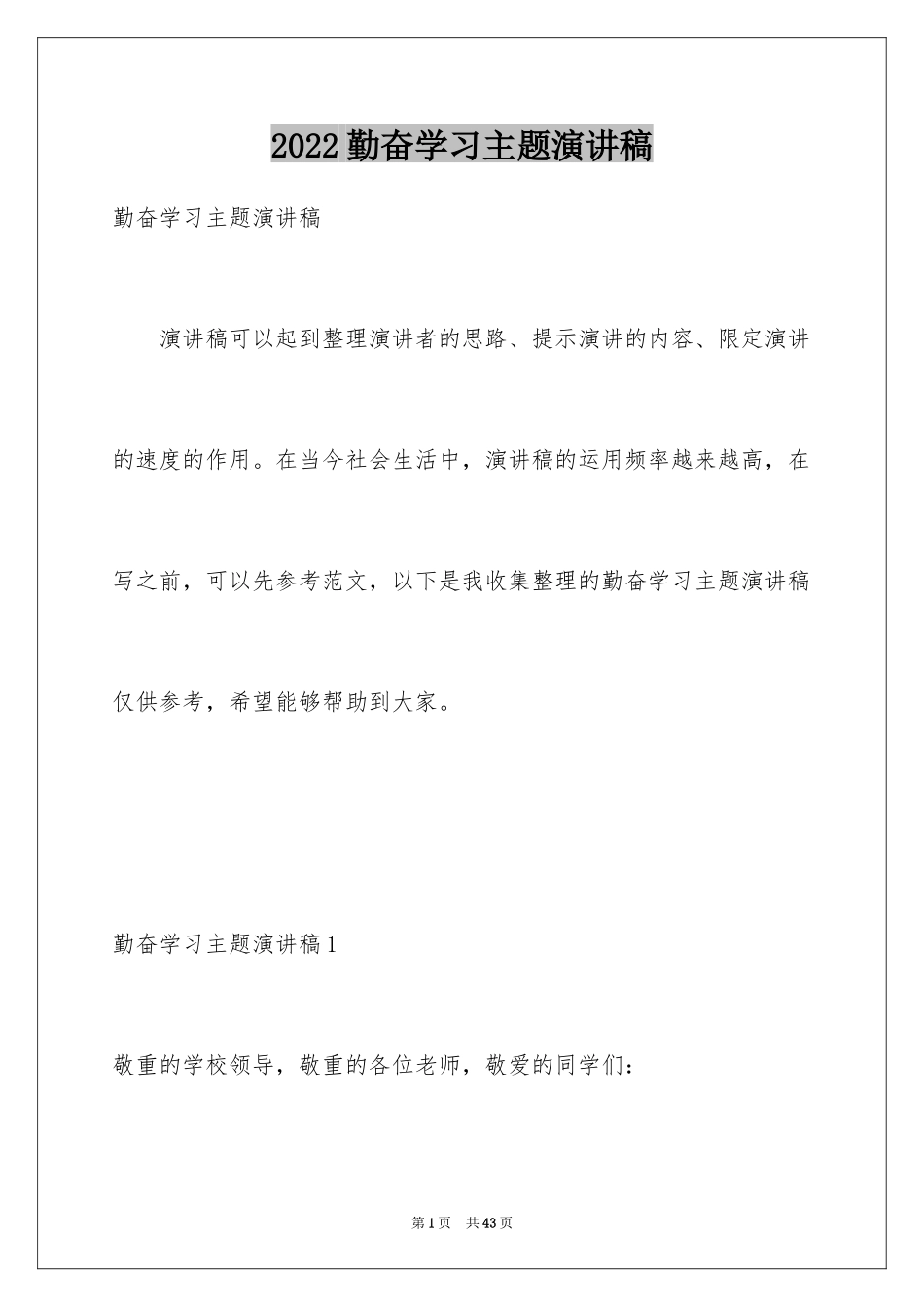 2022 勤奋学习主题演讲稿

勤奋学习主题演讲稿

演讲稿可以起到整理演讲者的思路、提示演讲的内容、限定演讲的速度的作用。在当今社会生活中，演讲稿的运用频率越来越高，在写之前，可以先参考范文，以下是我收集整理的勤奋学习主题演讲稿仅供参考，希望能够帮助到大家。

勤奋学习主题演讲稿 1

敬重的学校领导，敬重的各位老师，敬爱的同学们：

第 1 页　共 43 页